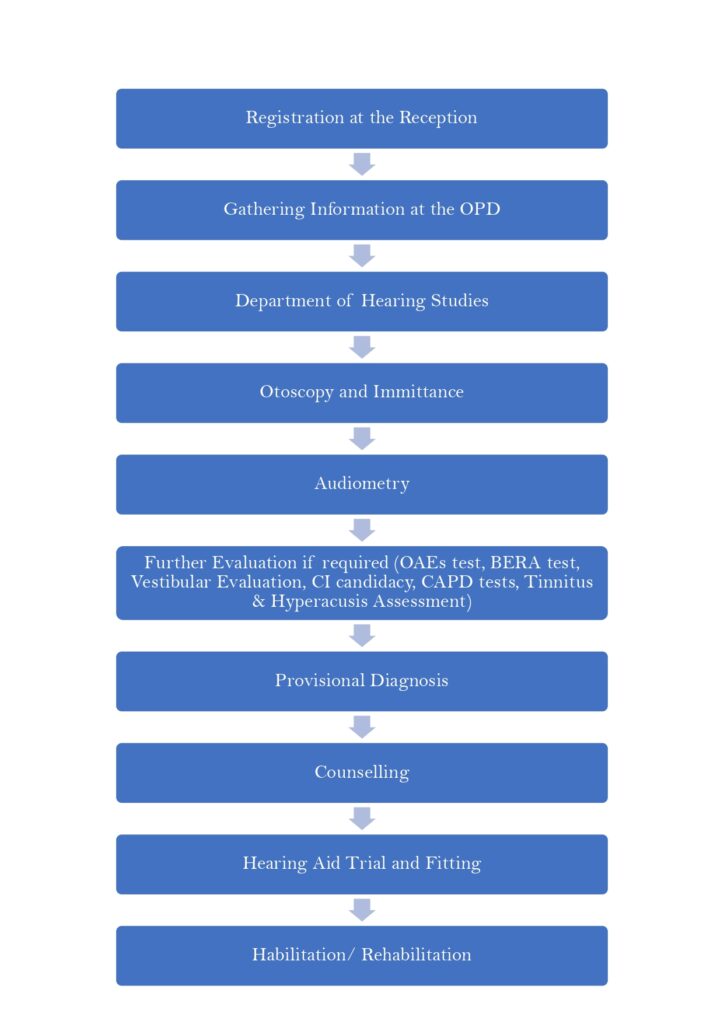 Registration at the Reception

Gathering Information at the OPD

Department of Hearing Studies

Otoscopy and Immittance

Audiometry

Further Evaluation if required (OAEs test, BERA test, Vestibular Evaluation, CI candidacy, CAPD tests, Tinnitus & Hyperacusis Assessment)

Provisional Diagnosis

Counselling

Hearing Aid Trial and Fitting

Habilitation/ Rehabilitation